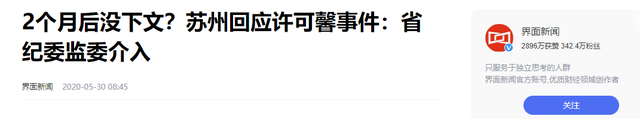 2个月后没下文？苏州回应许可馨事件：省纪委监委介入

界面新闻　2020-05-30 08:45

界面新闻
2896万获赞 342.4万粉丝
只服务于独立思考的人群
界面新闻官方账号,优质财经领域创作者
关注